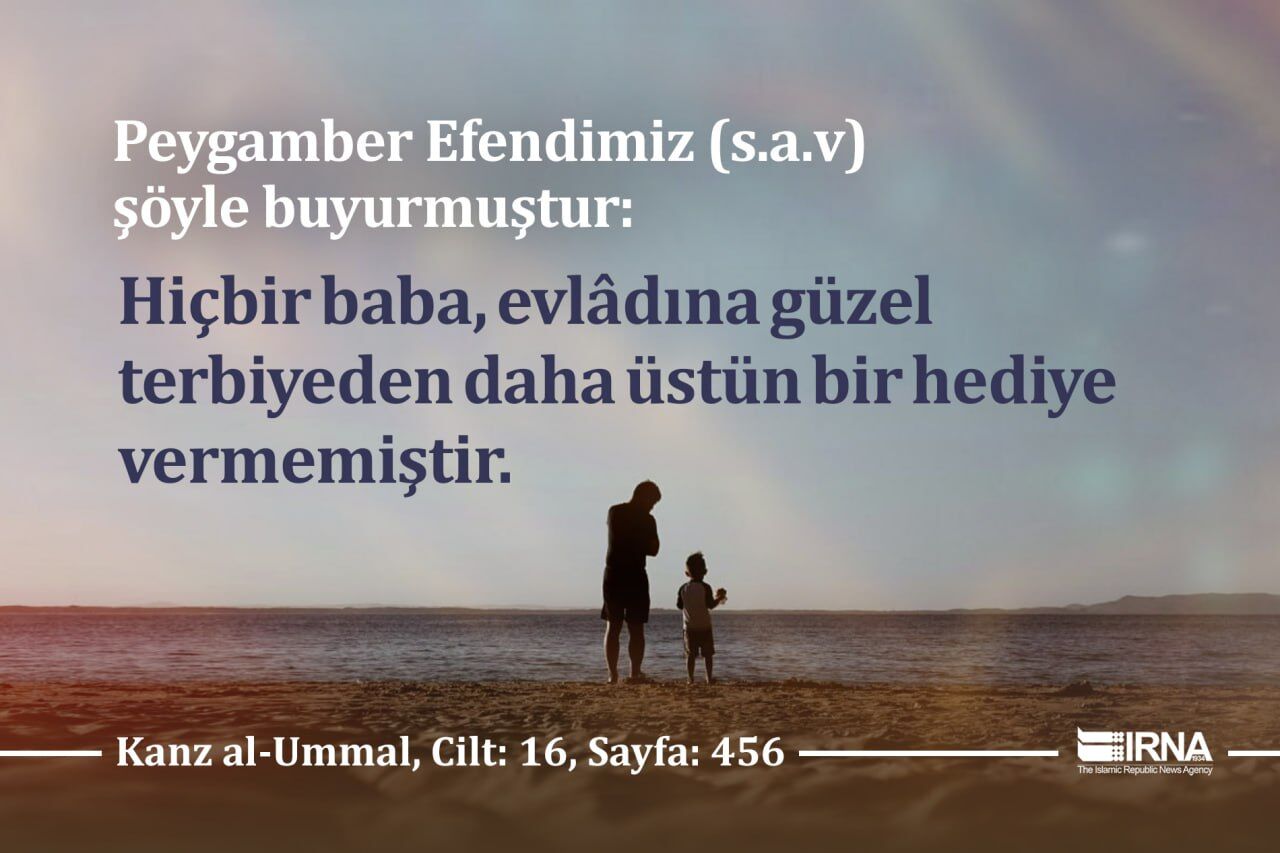 Peygamber Efendimiz (s.a.v) şöyle buyurmuştur:

Hiçbir baba, evlâdına güzel terbiyeden daha üstün bir hediye vermemiştir.

Kanz al-Ummal, Cilt: 16, Sayfa: 456

IRNA
1934
The Islamic Republic News Agency